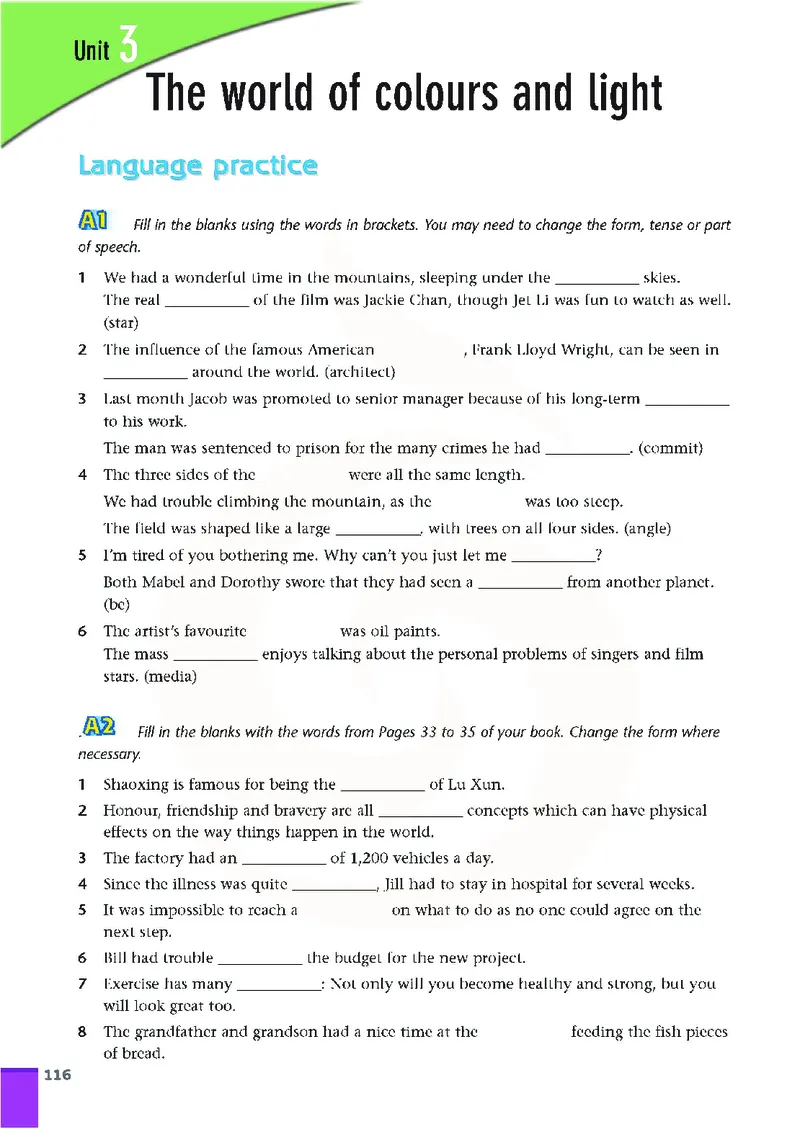 Unit 3 The world of colours and light

Language practice

A1 Fill in the blanks using the words in brackets. You may need to change the form, tense or part of speech.

1 We had a wonderful time in the mountains, sleeping under the __________ skies.
The real __________ of the film was Jackie Chan, though Jet Li was fun to watch as well. (star)

2 The influence of the famous American __________, Frank Lloyd Wright, can be seen in __________ around the world. (architect)

3 Last month Jacob was promoted to senior manager because of his long-term __________ to his work.
The man was sentenced to prison for the many crimes he had __________. (commit)

4 The three sides of the __________ were all the same length.
We had trouble climbing the mountain, as the __________ was too steep.
The field was shaped like a large __________, with trees on all four sides. (angle)

5 I'm tired of you bothering me. Why can't you just let me __________?
Both Mabel and Dorothy swore that they had seen a __________ from another planet. (be)

6 The artist's favourite __________ was oil paints.
The mass __________ enjoys talking about the personal problems of singers and film stars. (media)

A2 Fill in the blanks with the words from Pages 33 to 35 of your book. Change the form where necessary.

1 Shaoxing is famous for being the __________ of Lu Xun.
2 Honour, friendship and bravery are all __________ concepts which can have physical effects on the way things happen in the world.
3 The factory had an __________ of 1,200 vehicles a day.
4 Since the illness was quite __________, Jill had to stay in hospital for several weeks.
5 It was impossible to reach a __________ on what to do as no one could agree on the next step.
6 Bill had trouble __________ the budget for the new project.
7 Exercise has many __________: Not only will you become healthy and strong, but you will look great too.
8 The grandfather and grandson had a nice time at the __________ feeding the fish pieces of bread.

116